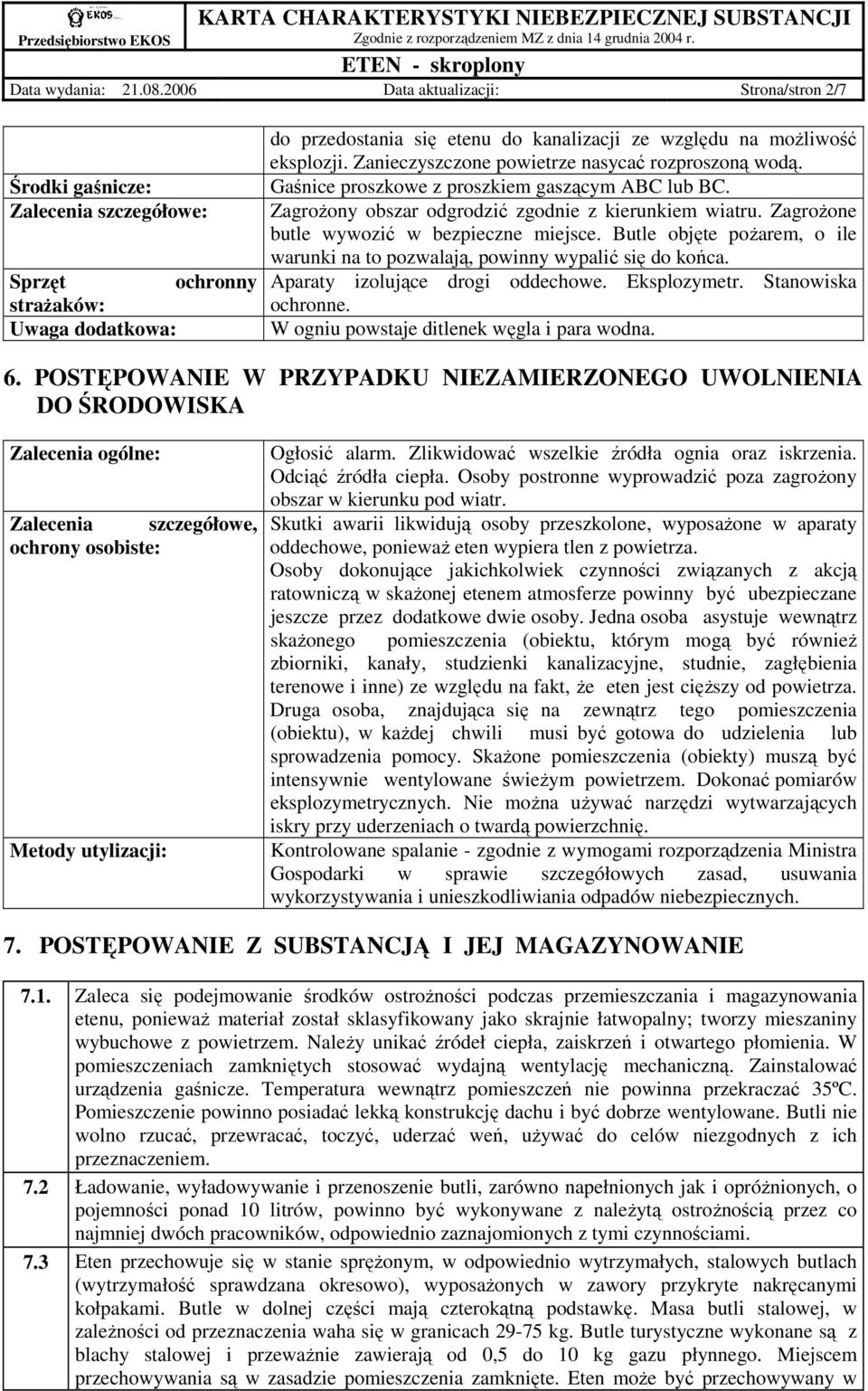 EKOS

Przedsiębiorstwo EKOS

KARTA CHARAKTERYSTYKI NIEBEZPIECZNEJ SUBSTANCJI
Zgodnie z rozporządzeniem MZ z dnia 14 grudnia 2004 r.

ETEN - skroplony

Data wydania: 21.08.2006 Data aktualizacji: Strona/stron 2/7

| | |
|---|---|
| | do przedostania się etenu do kanalizacji ze względu na możliwość eksplozji. Zanieczyszczone powietrze nasycać rozproszoną wodą. |
| Środki gaśnicze: | Gaśnice proszkowe z proszkiem gaszącym ABC lub BC. |
| Zalecenia szczegółowe: | Zagrożony obszar odgrodzić zgodnie z kierunkiem wiatru. Zagrożone butle wywozić w bezpieczne miejsce. Butle objęte pożarem, o ile warunki na to pozwalają, powinny wypalić się do końca. |
| Sprzęt ochronny strażaków: | Aparaty izolujące drogi oddechowe. Eksplozymetr. Stanowiska ochronne. |
| Uwaga dodatkowa: | W ogniu powstaje ditlenek węgla i para wodna. |

6. POSTĘPOWANIE W PRZYPADKU NIEZAMIERZONEGO UWOLNIENIA DO ŚRODOWISKA

| | |
|---|---|
| Zalecenia ogólne: | Ogłosić alarm. Zlikwidować wszelkie źródła ognia oraz iskrzenia. Odciąć źródła ciepła. Osoby postronne wyprowadzić poza zagrożony obszar w kierunku pod wiatr. |
| Zalecenia szczegółowe, ochrony osobiste: | Skutki awarii likwidują osoby przeszkolone, wyposażone w aparaty oddechowe, ponieważ eten wypiera tlen z powietrza. Osoby dokonujące jakichkolwiek czynności związanych z akcją ratowniczą w skażonej etenem atmosferze powinny być ubezpieczane jeszcze przez dodatkowe dwie osoby. Jedna osoba asystuje wewnątrz skażonego pomieszczenia (obiektu, którym mogą być również zbiorniki, kanały, studzienki kanalizacyjne, studnie, zagłębienia terenowe i inne) ze względu na fakt, że eten jest cięższy od powietrza. Druga osoba, znajdująca się na zewnątrz tego pomieszczenia (obiektu), w każdej chwili musi być gotowa do udzielenia lub sprowadzenia pomocy. Skażone pomieszczenia (obiekty) muszą być intensywnie wentylowane świeżym powietrzem. Dokonać pomiarów eksplozymetrycznych. Nie można używać narzędzi wytwarzających iskry przy uderzeniach o twardą powierzchnię. |
| Metody utylizacji: | Kontrolowane spalanie - zgodnie z wymogami rozporządzenia Ministra Gospodarki w sprawie szczegółowych zasad, usuwania wykorzystywania i unieszkodliwiania odpadów niebezpiecznych. |

7. POSTĘPOWANIE Z SUBSTANCJĄ I JEJ MAGAZYNOWANIE

| | |
|---|---|
| 7.1. | Zaleca się podejmowanie środków ostrożności podczas przemieszczania i magazynowania etenu, ponieważ materiał został sklasyfikowany jako skrajnie łatwopalny; tworzy mieszaniny wybuchowe z powietrzem. Należy unikać źródeł ciepła, zaiskrzeń i otwartego płomienia. W pomieszczeniach zamkniętych stosować wydajną wentylację mechaniczną. Zainstalować urządzenia gaśnicze. Temperatura wewnątrz pomieszczeń nie powinna przekraczać 35ºC. Pomieszczenie powinno posiadać lekką konstrukcję dachu i być dobrze wentylowane. Butli nie wolno rzucać, przewracać, toczyć, uderzać weń, używać do celów niezgodnych z ich przeznaczeniem. |
| 7.2 | Ładowanie, wyładowywanie i przenoszenie butli, zarówno napełnionych jak i opróżnionych, o pojemności ponad 10 litrów, powinno być wykonywane z należytą ostrożnością przez co najmniej dwóch pracowników, odpowiednio zaznajomionych z tymi czynnościami. |
| 7.3 | Eten przechowuje się w stanie sprężonym, w odpowiednio wytrzymałych, stalowych butlach (wytrzymałość sprawdzana okresowo), wyposażonych w zawory przykryte nakręcanymi kołpakami. Butle w dolnej części mają czterokątną podstawkę. Masa butli stalowej, w zależności od przeznaczenia waha się w granicach 29-75 kg. Butle turystyczne wykonane są z blachy stalowej i przeważnie zawierają od 0,5 do 10 kg gazu płynnego. Miejscem przechowywania są w zasadzie pomieszczenia zamknięte. Eten może być przechowywany w |